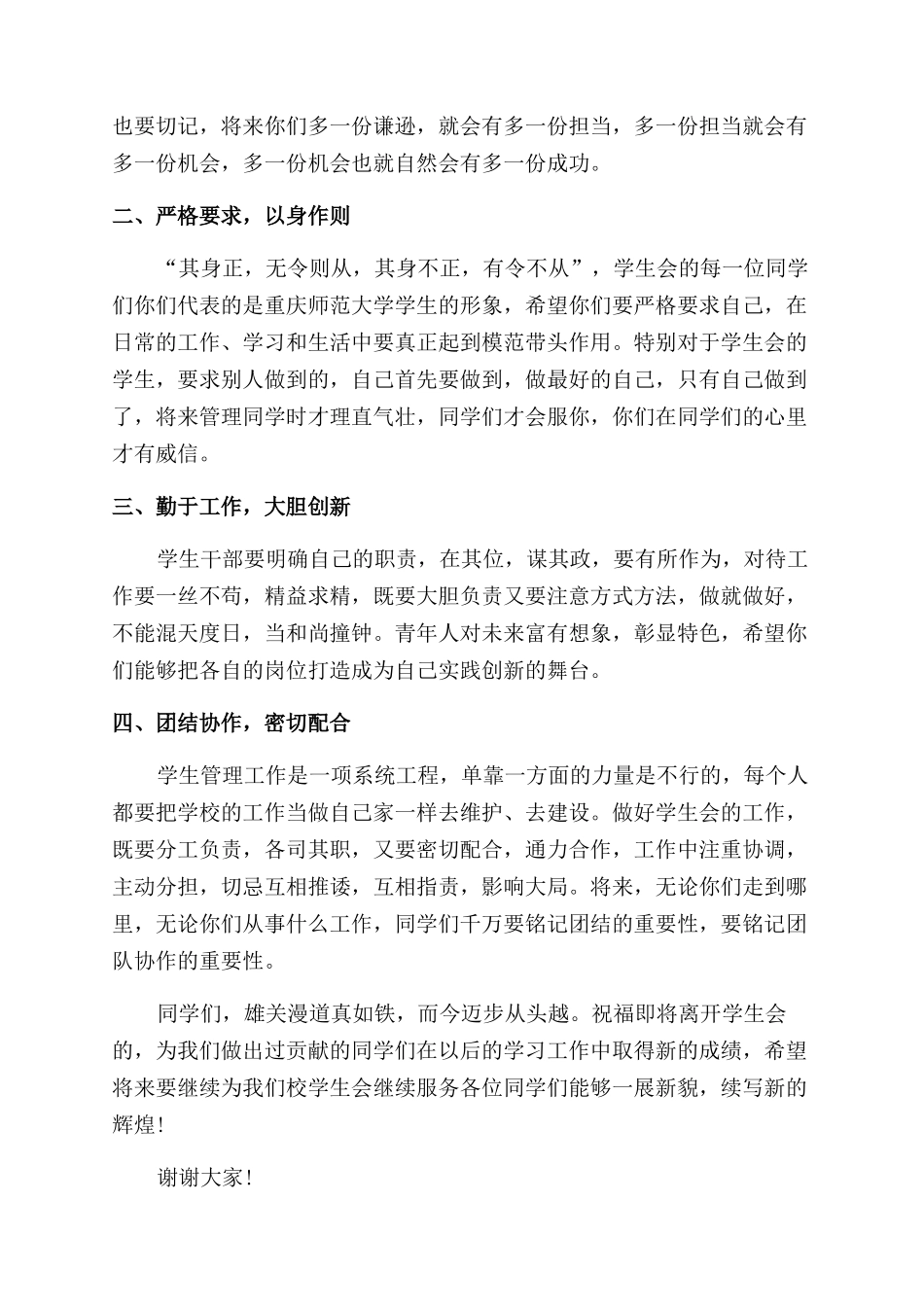 也要切记，将来你们多一份谦逊，就会有多一份担当，多一份担当就会有多一份机会，多一份机会也就自然会有多一份成功。

二、严格要求，以身作则

“其身正，无令则从，其身不正，有令不从”，学生会的每一位同学们你们代表的是重庆师范大学学生的形象，希望你们要严格要求自己，在日常的工作、学习和生活中要真正起到模范带头作用。特别对于学生会的学生，要求别人做到的，自己首先要做到，做最好的自己，只有自己做到了，将来管理同学时才理直气壮，同学们才会服你，你们在同学们的心里才有威信。

三、勤于工作，大胆创新

学生干部要明确自己的职责，在其位，谋其政，要有所作为，对待工作要一丝不苟，精益求精，既要大胆负责又要注意方式方法，做就做好，不能混天度日，当和尚撞钟。青年人对未来富有想象，彰显特色，希望你们能够把各自的岗位打造成为自己实践创新的舞台。

四、团结协作，密切配合

学生管理工作是一项系统工程，单靠一方面的力量是不行的，每个人都要把学校的工作当做自己家一样去维护、去建设。做好学生会的工作，既要分工负责，各司其职，又要密切配合，通力合作，工作中注重协调，主动分担，切忌互相推诿，互相指责，影响大局。将来，无论你们走到哪里，无论你们从事什么工作，同学们千万要铭记团结的重要性，要铭记团队协作的重要性。

同学们，雄关漫道真如铁，而今迈步从头越。祝福即将离开学生会的，为我们做出过贡献的同学们在以后的学习工作中取得新的成绩，希望将来要继续为我们校学生会继续服务各位同学们能够一展新貌，续写新的辉煌！

谢谢大家！